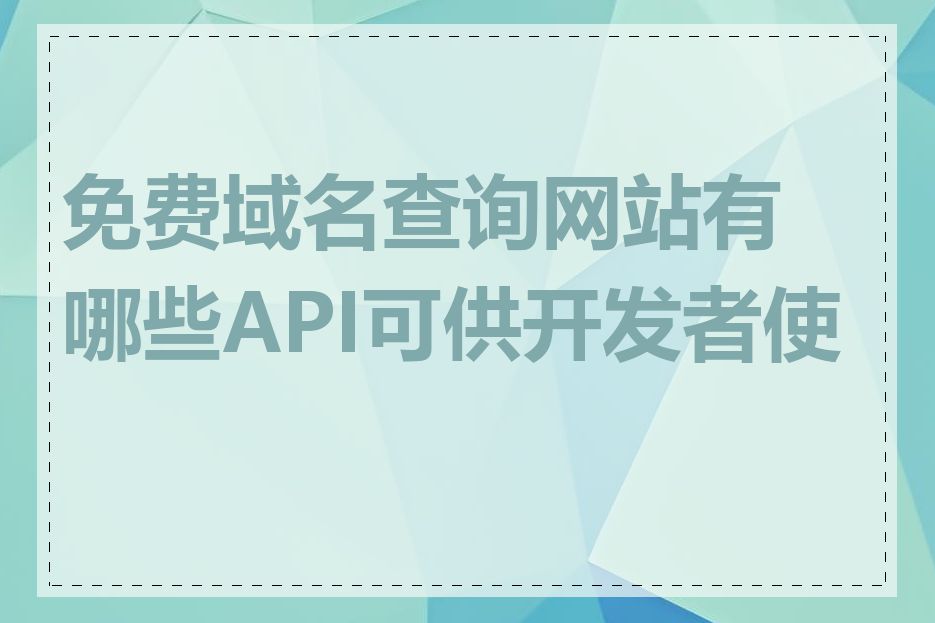 免费域名查询网站有哪些API可供开发者使